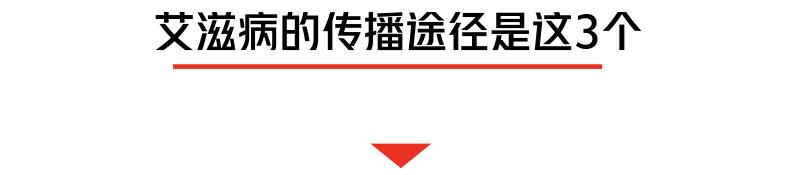 艾滋病的传播途径是这3个